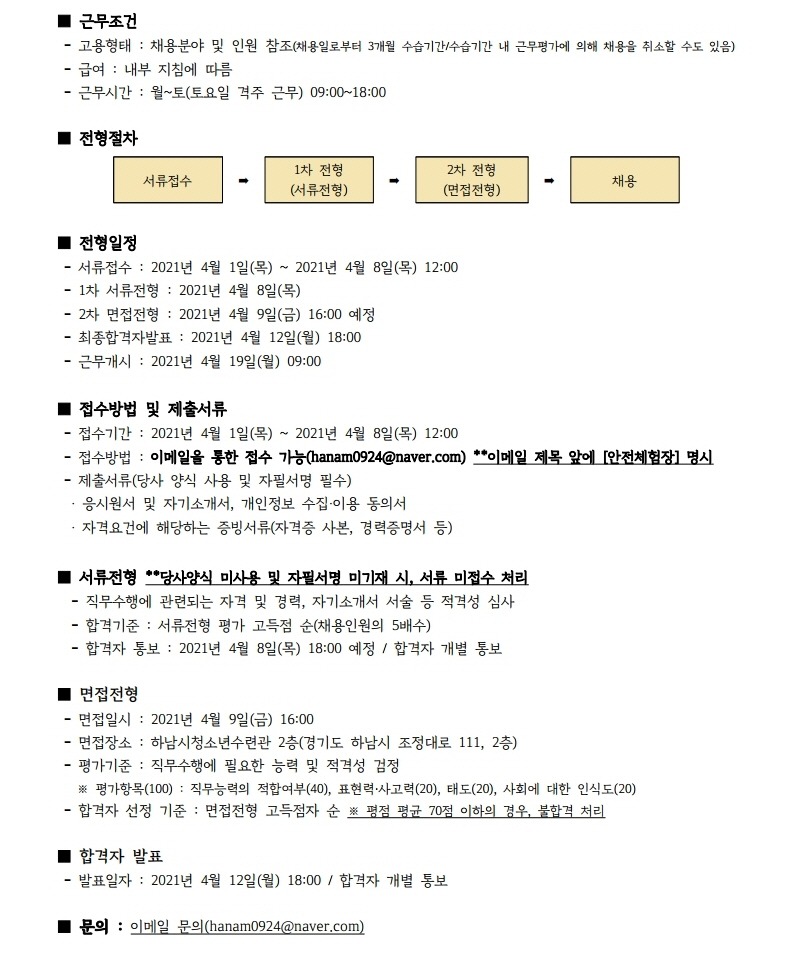 ■ 근무조건
- 고용형태 : 채용분야 및 인원 참조(채용일로부터 3개월 수습기간/수습기간 내 근무평가에 의해 채용을 취소할 수도 있음)
- 급여 : 내부 지침에 따름
- 근무시간 : 월~토(토요일 격주 근무) 09:00~18:00

■ 전형절차

서류접수 ➡ 1차 전형 (서류전형) ➡ 2차 전형 (면접전형) ➡ 채용

■ 전형일정
- 서류접수 : 2021년 4월 1일(목) ~ 2021년 4월 8일(목) 12:00
- 1차 서류전형 : 2021년 4월 8일(목)
- 2차 면접전형 : 2021년 4월 9일(금) 16:00 예정
- 최종합격자발표 : 2021년 4월 12일(월) 18:00
- 근무개시 : 2021년 4월 19일(월) 09:00

■ 접수방법 및 제출서류
- 접수기간 : 2021년 4월 1일(목) ~ 2021년 4월 8일(목) 12:00
- 접수방법 : 이메일을 통한 접수 가능(hanam0924@naver.com) **이메일 제목 앞에 [안전체험장] 명시
- 제출서류(당사 양식 사용 및 자필서명 필수)
· 응시원서 및 자기소개서, 개인정보 수집·이용 동의서
· 자격요건에 해당하는 증빙서류(자격증 사본, 경력증명서 등)

■ 서류전형 **당사양식 미사용 및 자필서명 미기재 시, 서류 미접수 처리
- 직무수행에 관련되는 자격 및 경력, 자기소개서 서술 등 적격성 심사
- 합격기준 : 서류전형 평가 고득점 순(채용인원의 5배수)
- 합격자 통보 : 2021년 4월 8일(목) 18:00 예정 / 합격자 개별 통보

■ 면접전형
- 면접일시 : 2021년 4월 9일(금) 16:00
- 면접장소 : 하남시청소년수련관 2층(경기도 하남시 조정대로 111, 2층)
- 평가기준 : 직무수행에 필요한 능력 및 적격성 검정
※ 평가항목(100) : 직무능력의 적합여부(40), 표현력·사고력(20), 태도(20), 사회에 대한 인식도(20)
- 합격자 선정 기준 : 면접전형 고득점자 순 ※ 평점 평균 70점 이하의 경우, 불합격 처리

■ 합격자 발표
- 발표일자 : 2021년 4월 12일(월) 18:00 / 합격자 개별 통보

■ 문의 : 이메일 문의(hanam0924@naver.com)